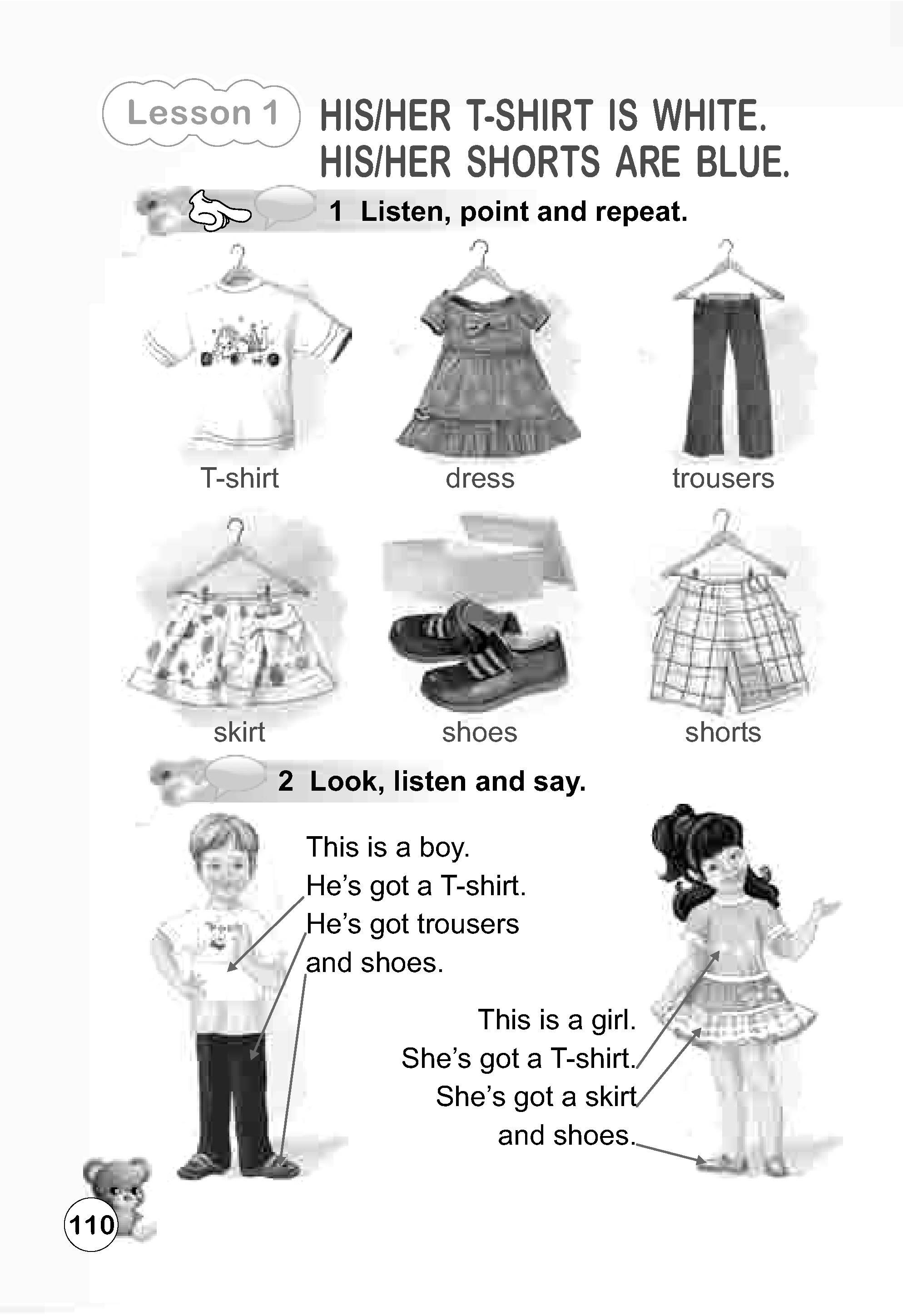 Lesson 1

HIS/HER T-SHIRT IS WHITE.
HIS/HER SHORTS ARE BLUE.

1 Listen, point and repeat.

T-shirt

dress

trousers

skirt

shoes

shorts

2 Look, listen and say.

This is a boy.
He's got a T-shirt.
He's got trousers and shoes.

This is a girl.
She's got a T-shirt.
She's got a skirt and shoes.

110